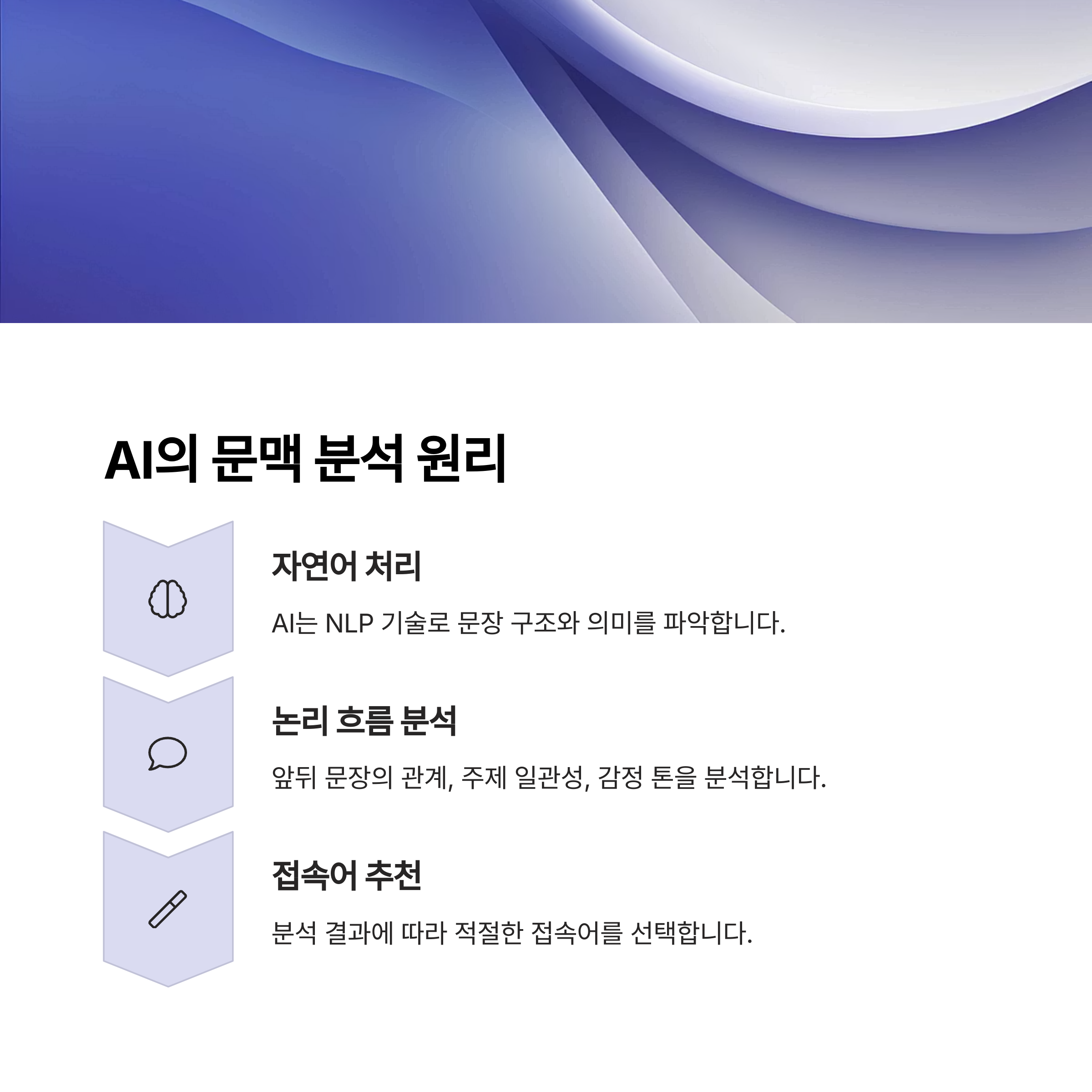 AI의 문맥 분석 원리

자연어 처리

AI는 NLP 기술로 문장 구조와 의미를 파악합니다.

논리 흐름 분석

앞뒤 문장의 관계, 주제 일관성, 감정 톤을 분석합니다.

접속어 추천

분석 결과에 따라 적절한 접속어를 선택합니다.